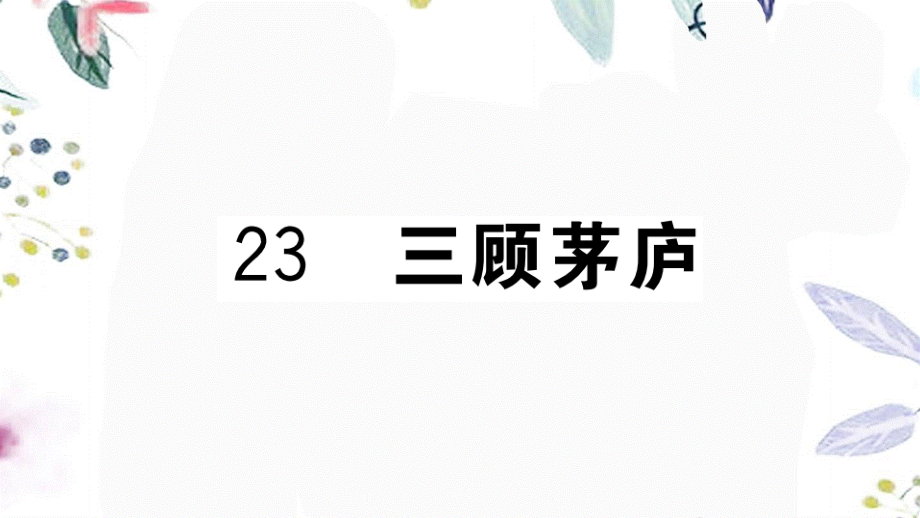 23　三顾茅庐